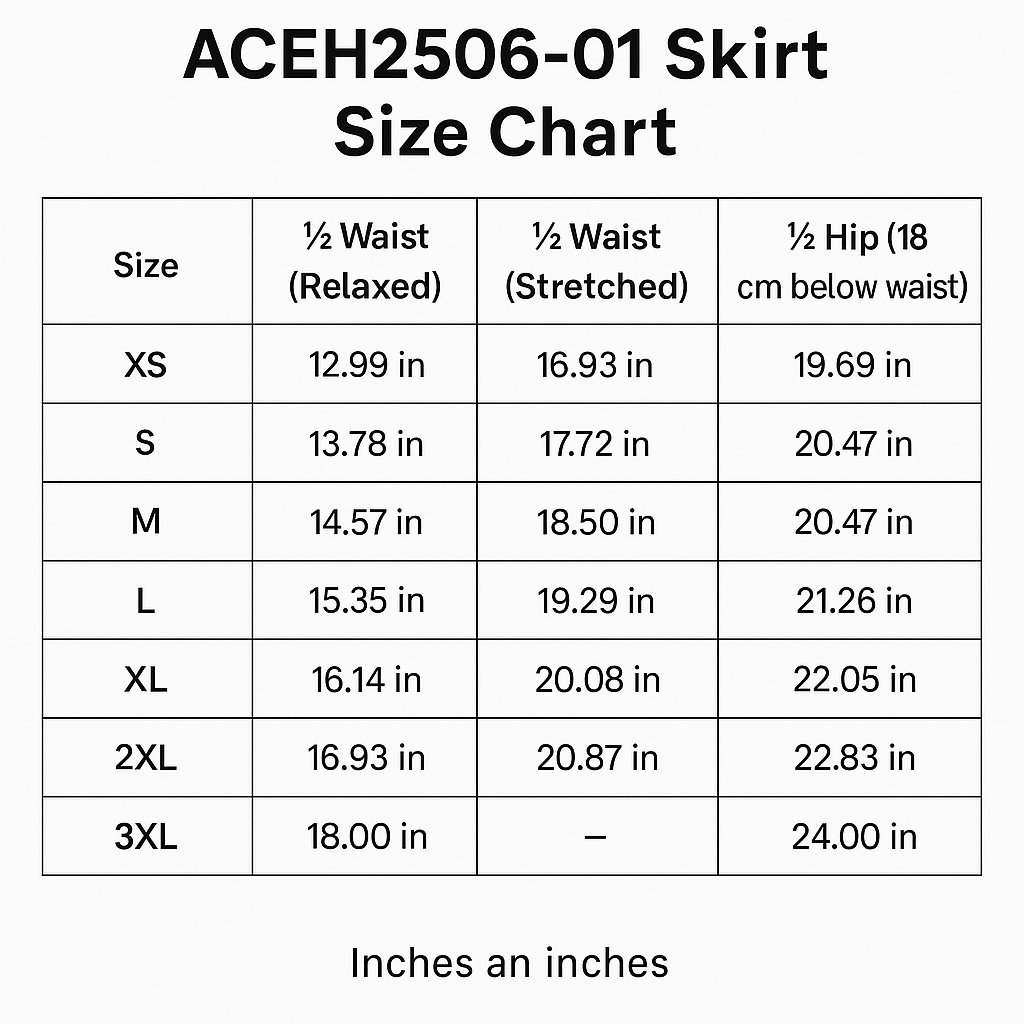 ACEH2506-01 Skirt Size Chart

| Size | ½ Waist (Relaxed) | ½ Waist (Stretched) | ½ Hip (18 cm below waist) |
|---|---|---|---|
| XS | 12.99 in | 16.93 in | 19.69 in |
| S | 13.78 in | 17.72 in | 20.47 in |
| M | 14.57 in | 18.50 in | 20.47 in |
| L | 15.35 in | 19.29 in | 21.26 in |
| XL | 16.14 in | 20.08 in | 22.05 in |
| 2XL | 16.93 in | 20.87 in | 22.83 in |
| 3XL | 18.00 in | – | 24.00 in |

Inches an inches